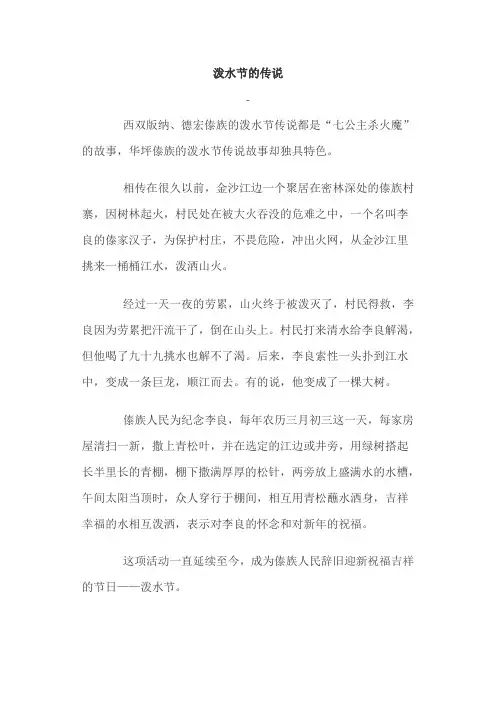 泼水节的传说

-

西双版纳、德宏傣族的泼水节传说都是“七公主杀火魔”的故事，华坪傣族的泼水节传说故事却独具特色。

相传在很久以前，金沙江边一个聚居在密林深处的傣族村寨，因树林起火，村民处在被大火吞没的危难之中，一个名叫李良的傣家汉子，为保护村庄，不畏危险，冲出火网，从金沙江里挑来一桶桶江水，泼洒山火。

经过一天一夜的劳累，山火终于被泼灭了，村民得救，李良因为劳累把汗流干了，倒在山头上。村民打来清水给李良解渴，但他喝了九十九挑水也解不了渴。后来，李良索性一头扑到江水中，变成一条巨龙，顺江而去。有的说，他变成了一棵大树。

傣族人民为纪念李良，每年农历三月初三这一天，每家房屋清扫一新，撒上青松叶，并在选定的江边或井旁，用绿树搭起长半里长的青棚，棚下撒满厚厚的松针，两旁放上盛满水的水槽，午间太阳当顶时，众人穿行于棚间，相互用青松蘸水洒身，吉祥幸福的水相互泼洒，表示对李良的怀念和对新年的祝福。

这项活动一直延续至今，成为傣族人民辞旧迎新祝福吉祥的节日——泼水节。